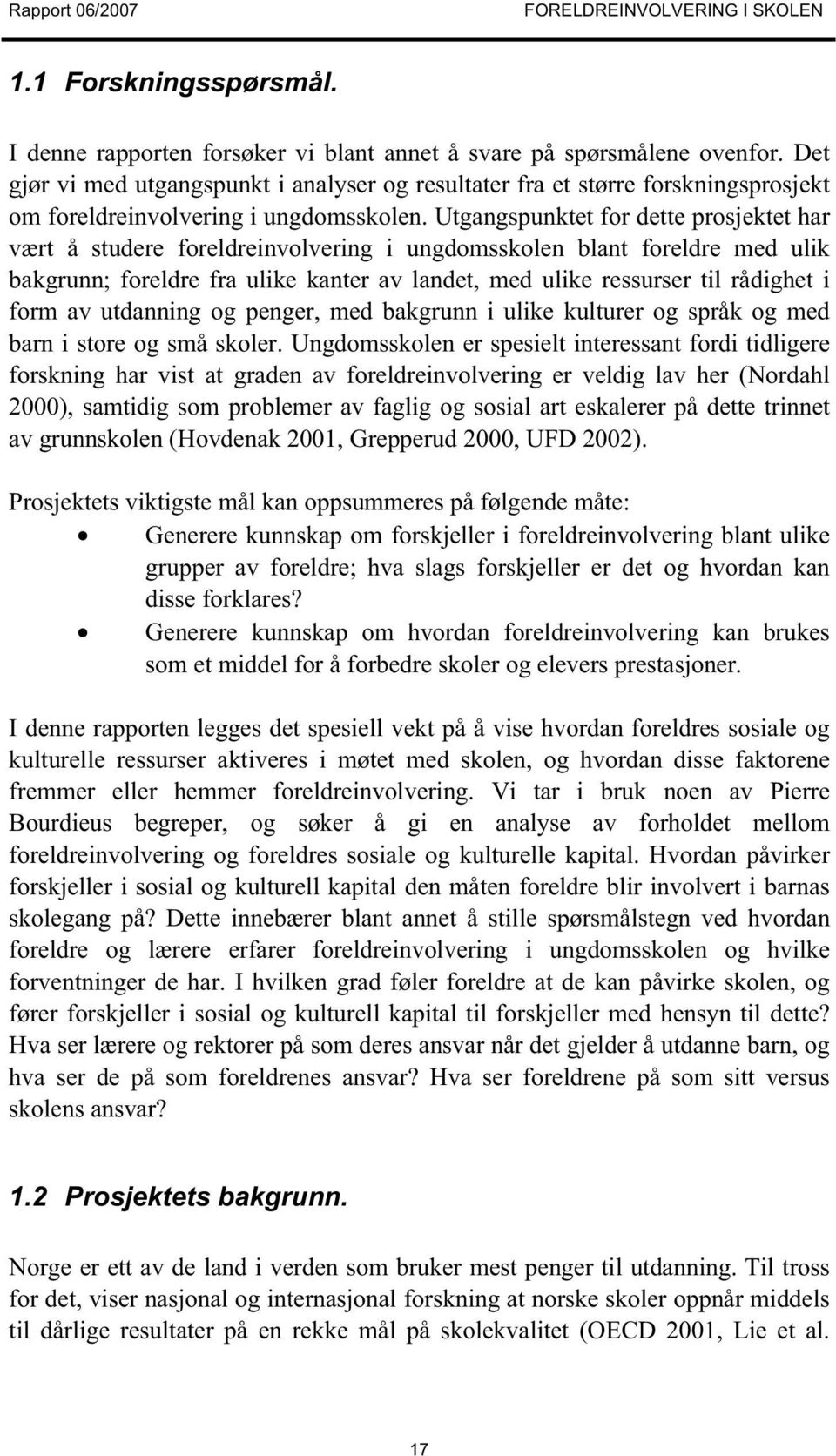 Rapport 06/2007 FORELDREINVOLVERING I SKOLEN

1.1 Forskningsspørsmål.

I denne rapporten forsøker vi blant annet å svare på spørsmålene ovenfor. Det gjør vi med utgangspunkt i analyser og resultater fra et større forskningsprosjekt om foreldreinvolvering i ungdomsskolen. Utgangspunktet for dette prosjektet har vært å studere foreldreinvolvering i ungdomsskolen blant foreldre med ulik bakgrunn; foreldre fra ulike kanter av landet, med ulike ressurser til rådighet i form av utdanning og penger, med bakgrunn i ulike kulturer og språk og med barn i store og små skoler. Ungdomsskolen er spesielt interessant fordi tidligere forskning har vist at graden av foreldreinvolvering er veldig lav her (Nordahl 2000), samtidig som problemer av faglig og sosial art eskalerer på dette trinnet av grunnskolen (Hovdenak 2001, Grepperud 2000, UFD 2002).

Prosjektets viktigste mål kan oppsummeres på følgende måte:
• Generere kunnskap om forskjeller i foreldreinvolvering blant ulike grupper av foreldre; hva slags forskjeller er det og hvordan kan disse forklares?
• Generere kunnskap om hvordan foreldreinvolvering kan brukes som et middel for å forbedre skoler og elevers prestasjoner.

I denne rapporten legges det spesiell vekt på å vise hvordan foreldres sosiale og kulturelle ressurser aktiveres i møtet med skolen, og hvordan disse faktorene fremmer eller hemmer foreldreinvolvering. Vi tar i bruk noen av Pierre Bourdieus begreper, og søker å gi en analyse av forholdet mellom foreldreinvolvering og foreldres sosiale og kulturelle kapital. Hvordan påvirker forskjeller i sosial og kulturell kapital den måten foreldre blir involvert i barnas skolegang på? Dette innebærer blant annet å stille spørsmålstegn ved hvordan foreldre og lærere erfarer foreldreinvolvering i ungdomsskolen og hvilke forventninger de har. I hvilken grad føler foreldre at de kan påvirke skolen, og fører forskjeller i sosial og kulturell kapital til forskjeller med hensyn til dette? Hva ser lærere og rektorer på som deres ansvar når det gjelder å utdanne barn, og hva ser de på som foreldrenes ansvar? Hva ser foreldrene på som sitt versus skolens ansvar?

1.2 Prosjektets bakgrunn.

Norge er ett av de land i verden som bruker mest penger til utdanning. Til tross for det, viser nasjonal og internasjonal forskning at norske skoler oppnår middels til dårlige resultater på en rekke mål på skolekvalitet (OECD 2001, Lie et al.

17